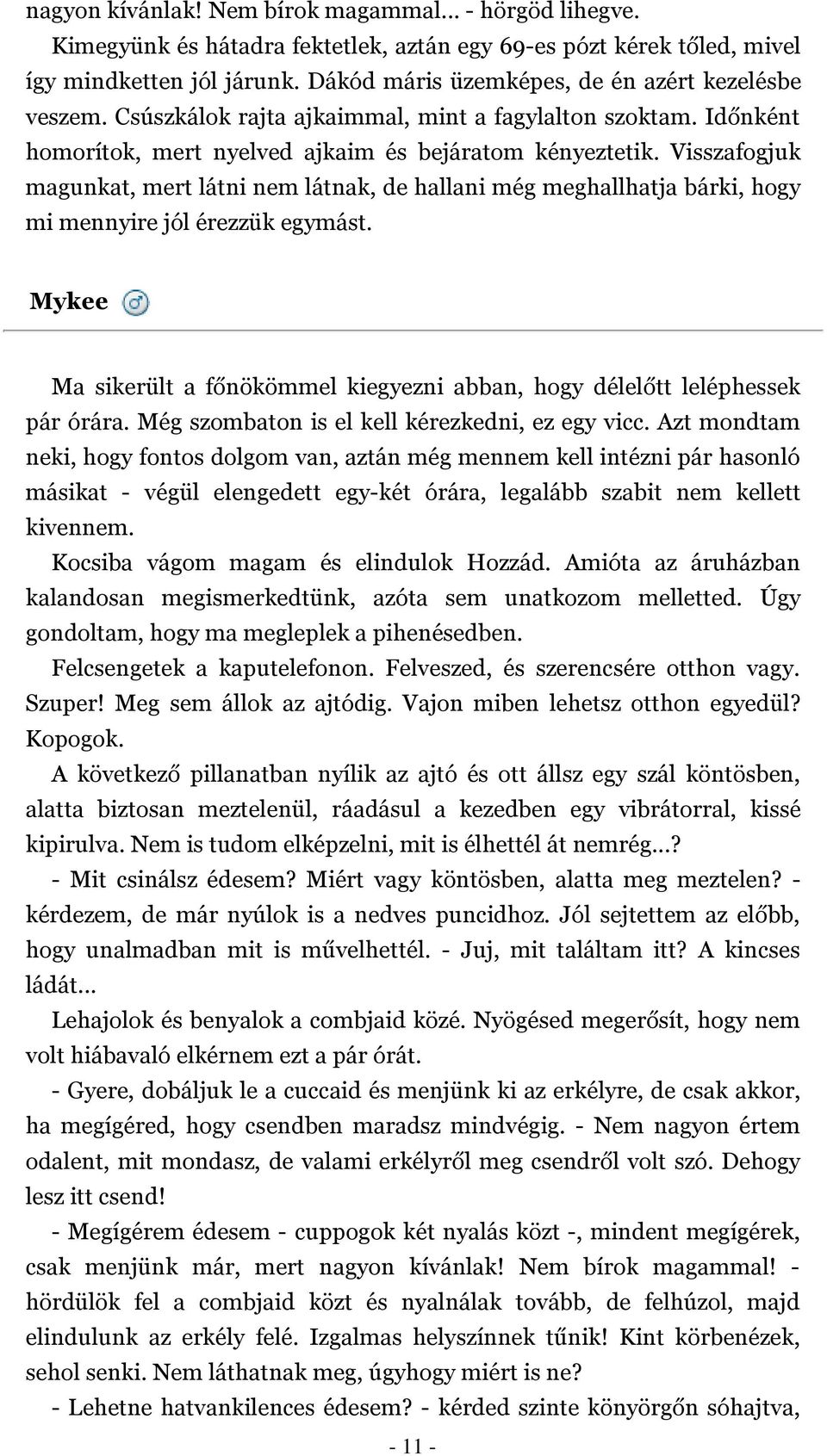 nagyon kívánlak! Nem bírok magammal... - hörgöd lihegve.
Kimegyünk és hátadra fektetlek, aztán egy 69-es pózt kérek tőled, mivel így mindketten jól járunk. Dákód máris üzemképes, de én azért kezelésbe veszem. Csúszkálok rajta ajkaimmal, mint a fagylalton szoktam. Időnként homorítok, mert nyelved ajkaim és bejáratom kényeztetik. Visszafogjuk magunkat, mert látni nem látnak, de hallani még meghallhatja bárki, hogy mi mennyire jól érezzük egymást.

Mykee

Ma sikerült a főnökömmel kiegyezni abban, hogy délelőtt leléphessek pár órára. Még szombaton is el kell kérezkedni, ez egy vicc. Azt mondtam neki, hogy fontos dolgom van, aztán még mennem kell intézni pár hasonló másikat - végül elengedett egy-két órára, legalább szabit nem kellett kivennem.
Kocsiba vágom magam és elindulok Hozzád. Amióta az áruházban kalandosan megismerkedtünk, azóta sem unatkozom melletted. Úgy gondoltam, hogy ma megleplek a pihenésedben.
Felcsengetek a kaputelefonon. Felveszed, és szerencsére otthon vagy. Szuper! Meg sem állok az ajtódig. Vajon miben lehetsz otthon egyedül? Kopogok.
A következő pillanatban nyílik az ajtó és ott állsz egy szál köntösben, alatta biztosan meztelenül, ráadásul a kezedben egy vibrátorral, kissé kipirulva. Nem is tudom elképzelni, mit is élhettél át nemrég...?
- Mit csinálsz édesem? Miért vagy köntösben, alatta meg meztelen? - kérdezem, de már nyúlok is a nedves puncidhoz. Jól sejtettem az előbb, hogy unalmadban mit is művelhettél. - Juj, mit találtam itt? A kincses ládát...
Lehajolok és benyalok a combjaid közé. Nyögésed megerősít, hogy nem volt hiábavaló elkérnem ezt a pár órát.
- Gyere, dobáljuk le a cuccaid és menjünk ki az erkélyre, de csak akkor, ha megígéred, hogy csendben maradsz mindvégig. - Nem nagyon értem odalent, mit mondasz, de valami erkélyről meg csendről volt szó. Dehogy lesz itt csend!
- Megígérem édesem - cuppogok két nyalás közt -, mindent megígérek, csak menjünk már, mert nagyon kívánlak! Nem bírok magammal! - hördülök fel a combjaid közt és nyalnálak tovább, de felhúzol, majd elindulunk az erkély felé. Izgalmas helyszínnek tűnik! Kint körbenézek, sehol senki. Nem láthatnak meg, úgyhogy miért is ne?
- Lehetne hatvankilences édesem? - kérded szinte könyörgőn sóhajtva,

- 11 -